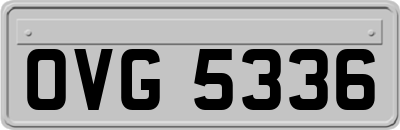 OVG 5336